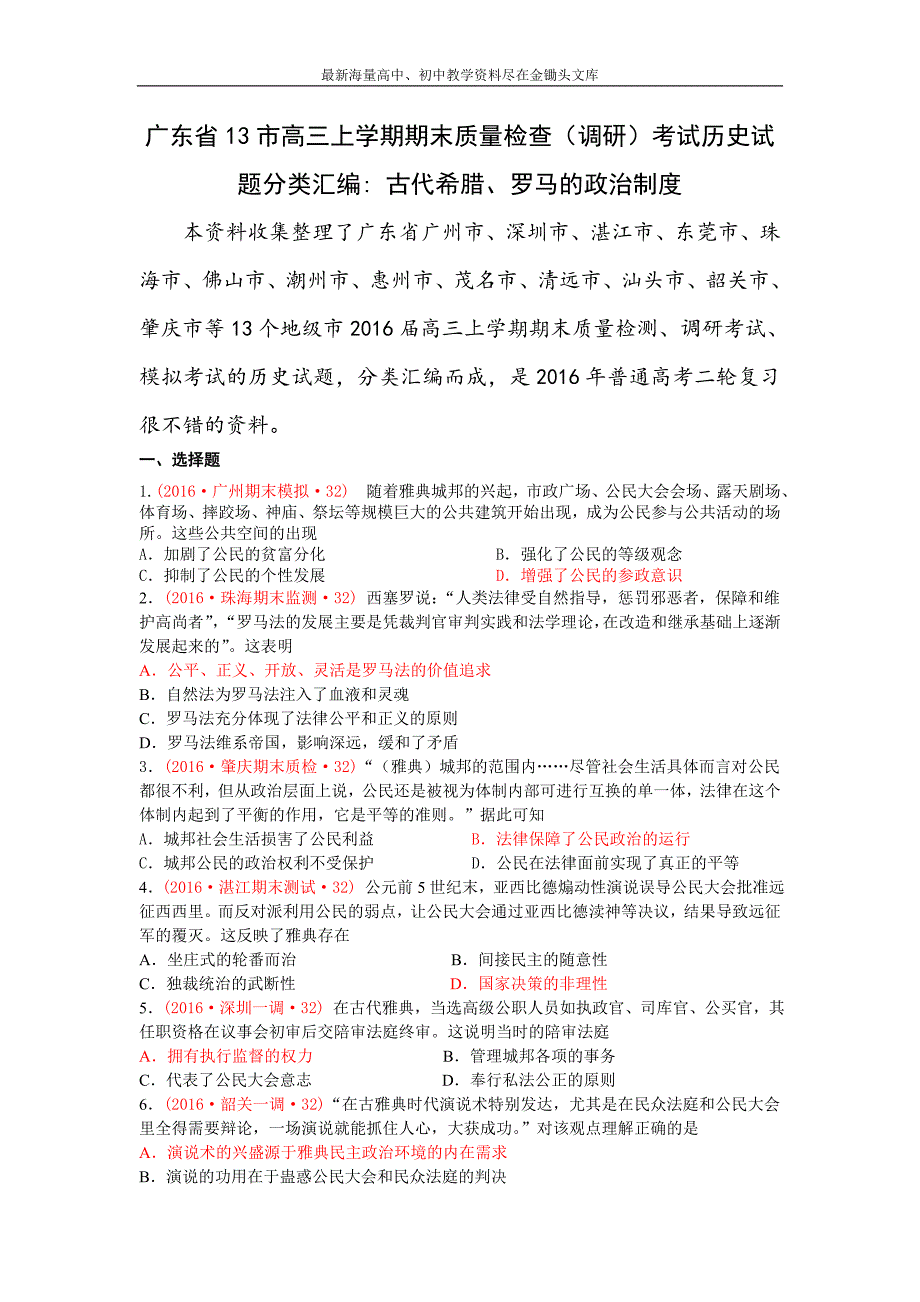 最新海量高中、初中教学资料尽在金锄头文库

广东省13市高三上学期期末质量检查（调研）考试历史试题分类汇编：古代希腊、罗马的政治制度

本资料收集整理了广东省广州市、深圳市、湛江市、东莞市、珠海市、佛山市、潮州市、惠州市、茂名市、清远市、汕头市、韶关市、肇庆市等13个地级市2016届高三上学期期末质量检测、调研考试、模拟考试的历史试题，分类汇编而成，是2016年普通高考二轮复习很不错的资料。

一、选择题

1.（2016·广州期末模拟·32） 随着雅典城邦的兴起，市政广场、公民大会会场、露天剧场、体育场、摔跤场、神庙、祭坛等规模巨大的公共建筑开始出现，成为公民参与公共活动的场所。这些公共空间的出现

A．加剧了公民的贫富分化 B．强化了公民的等级观念

C．抑制了公民的个性发展 D．增强了公民的参政意识

2．（2016·珠海期末监测·32） 西塞罗说：“人类法律受自然指导，惩罚邪恶者，保障和维护高尚者”，“罗马法的发展主要是凭裁判官审判实践和法学理论，在改造和继承基础上逐渐发展起来的”。这表明

A．公平、正义、开放、灵活是罗马法的价值追求

B．自然法为罗马法注入了血液和灵魂

C．罗马法充分体现了法律公平和正义的原则

D．罗马法维系帝国，影响深远，缓和了矛盾

3．（2016·肇庆期末质检·32）“（雅典）城邦的范围内……尽管社会生活具体而言对公民都很不利，但从政治层面上说，公民还是被视为体制内部可进行互换的单一体，法律在这个体制内起到了平衡的作用，它是平等的准则。”据此可知

A．城邦社会生活损害了公民利益 B．法律保障了公民政治的运行

C．城邦公民的政治权利不受保护 D．公民在法律面前实现了真正的平等

4．（2016·湛江期末测试·32） 公元前5世纪末，亚西比德煽动性演说误导公民大会批准远征西西里。而反对派利用公民的弱点，让公民大会通过亚西比德渎神等决议，结果导致远征军的覆灭。这反映了雅典存在

A．坐庄式的轮番而治 B．间接民主的随意性

C．独裁统治的武断性 D．国家决策的非理性

5．（2016·深圳一调·32） 在古代雅典，当选高级公职人员如执政官、司库官、公买官，其任职资格在议事会初审后交陪审法庭终审。这说明当时的陪审法庭

A．拥有执行监督的权力 B．管理城邦各项的事务

C．代表了公民大会意志 D．奉行私法公正的原则

6．（2016·韶关一调·32）“在古雅典时代演说术特别发达，尤其是在民众法庭和公民大会里全得需要辩论，一场演说就能抓住人心，大获成功。”对该观点理解正确的是

A．演说术的兴盛源于雅典民主政治环境的内在需求

B．演说的功用在于蛊惑公民大会和民众法庭的判决